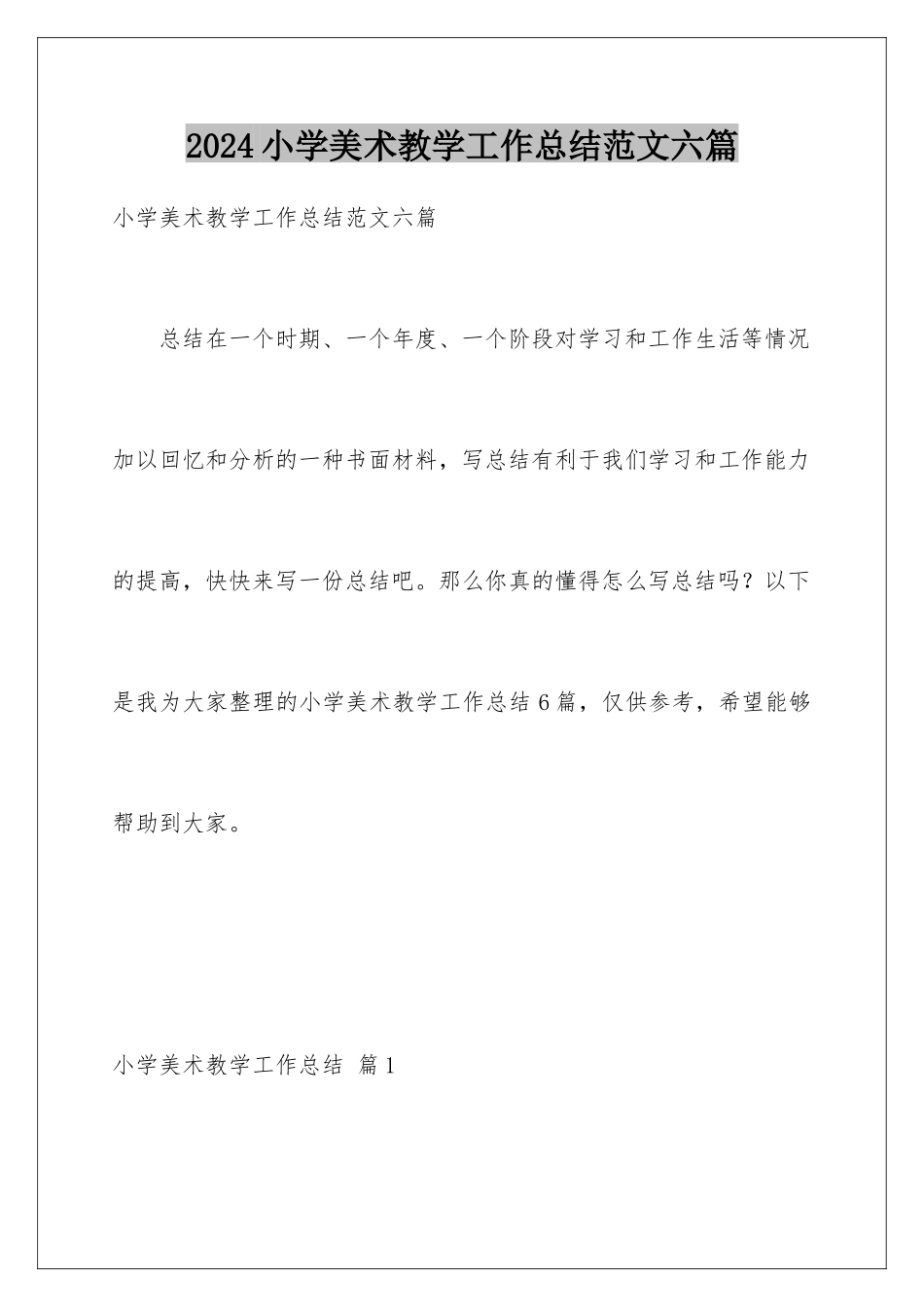 2024小学美术教学工作总结范文六篇

小学美术教学工作总结范文六篇

总结在一个时期、一个年度、一个阶段对学习和工作生活等情况加以回忆和分析的一种书面材料，写总结有利于我们学习和工作能力的提高，快快来写一份总结吧。那么你真的懂得怎么写总结吗？以下是我为大家整理的小学美术教学工作总结6篇，仅供参考，希望能够帮助到大家。

小学美术教学工作总结 篇1